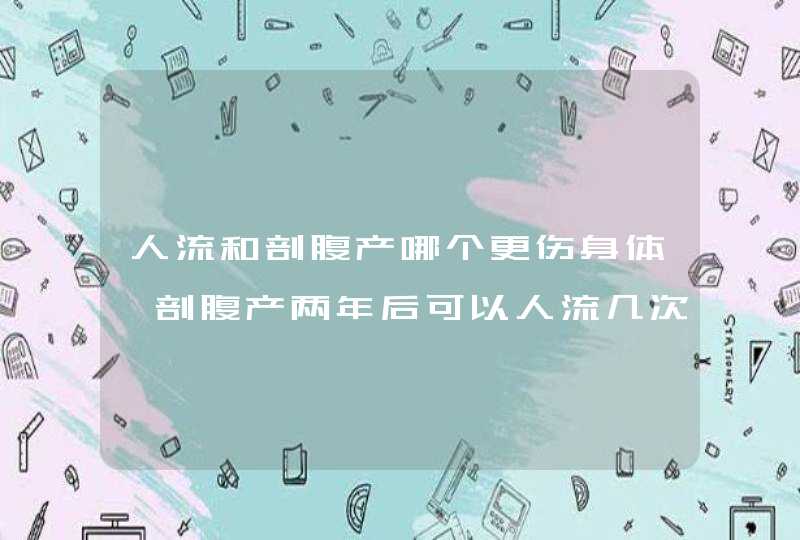 人流和剖腹产哪个更伤身体 剖腹产两年后可以人流几次

STATIONERY